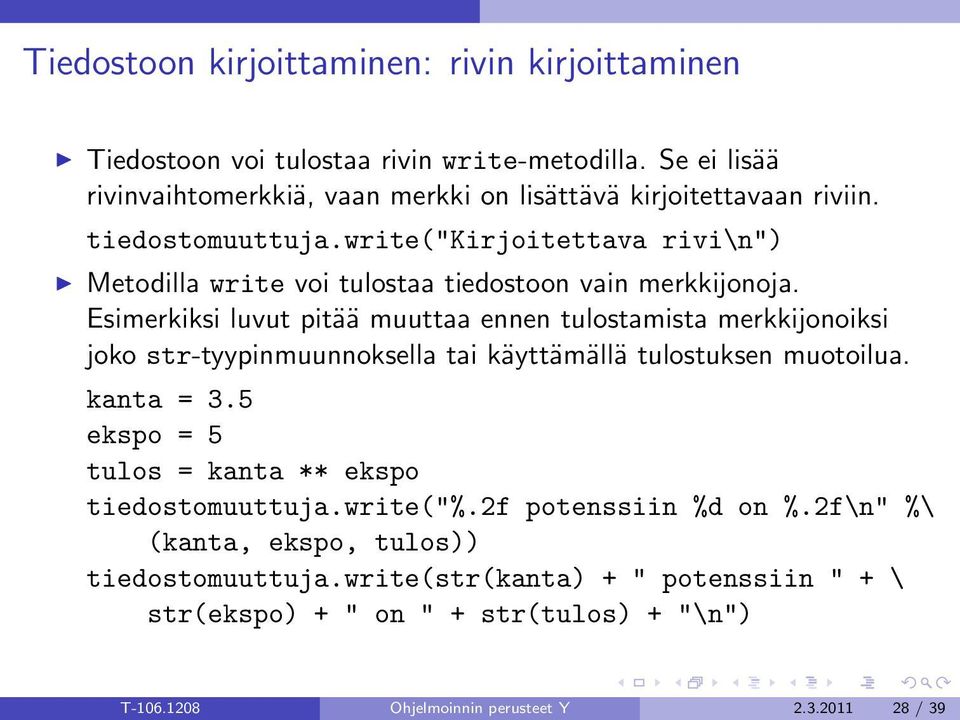 Tiedostoon kirjoittaminen: rivin kirjoittaminen

▶ Tiedostoon voi tulostaa rivin write-metodilla. Se ei lisää rivinvaihtomerkkiä, vaan merkki on lisättävä kirjoitettavaan riviin.

tiedostomuuttuja.write("Kirjoitettava rivi\n")

▶ Metodilla write voi tulostaa tiedostoon vain merkkijonoja. Esimerkiksi luvut pitää muuttaa ennen tulostamista merkkijonoiksi joko str-tyypinmuunnoksella tai käyttämällä tulostuksen muotoilua.

kanta = 3.5
ekspo = 5
tulos = kanta ** ekspo
tiedostomuuttuja.write("%.2f potenssiin %d on %.2f\n" %\
    (kanta, ekspo, tulos))
tiedostomuuttuja.write(str(kanta) + " potenssiin " + \
    str(ekspo) + " on " + str(tulos) + "\n")

T-106.1208 Ohjelmoinnin perusteet Y 2.3.2011 28 / 39